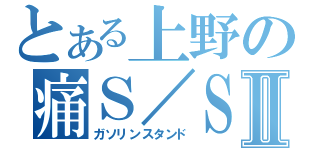 とある上野の
痛S／SⅡ
ガソリンスタンド